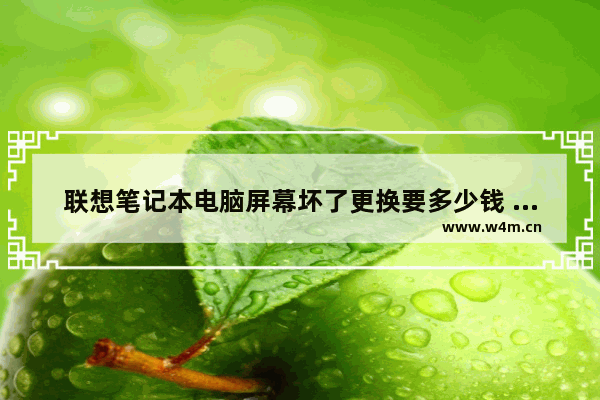 联想笔记本电脑屏幕坏了更换要多少钱 ...
www.w4m.cn